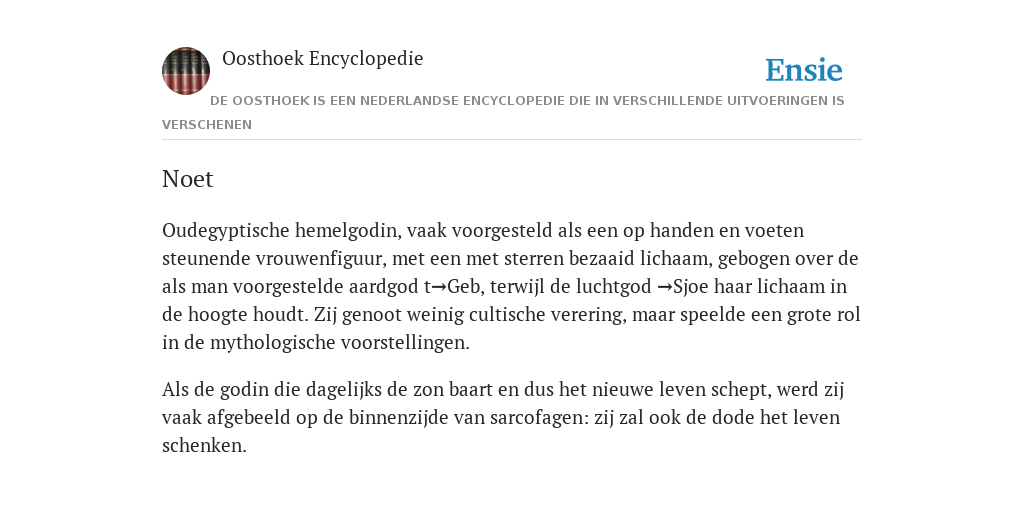 Oosthoek Encyclopedie

Ensie

DE OOSTHOEK IS EEN NEDERLANDSE ENCYCLOPEDIE DIE IN VERSCHILLENDE UITVOERINGEN IS VERSCHENEN

Noet

Oudegyptische hemelgodin, vaak voorgesteld als een op handen en voeten steunende vrouwenfiguur, met een met sterren bezaaid lichaam, gebogen over de als man voorgestelde aardgod t→Geb, terwijl de luchtgod →Sjoe haar lichaam in de hoogte houdt. Zij genoot weinig cultische verering, maar speelde een grote rol in de mythologische voorstellingen.

Als de godin die dagelijks de zon baart en dus het nieuwe leven schept, werd zij vaak afgebeeld op de binnenzijde van sarcofagen: zij zal ook de dode het leven schenken.